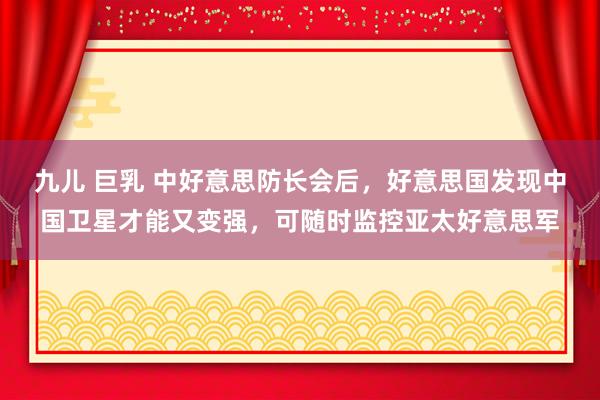 九儿 巨乳 中好意思防长会后，好意思国发现中国卫星才能又变强，可随时监控亚太好意思军